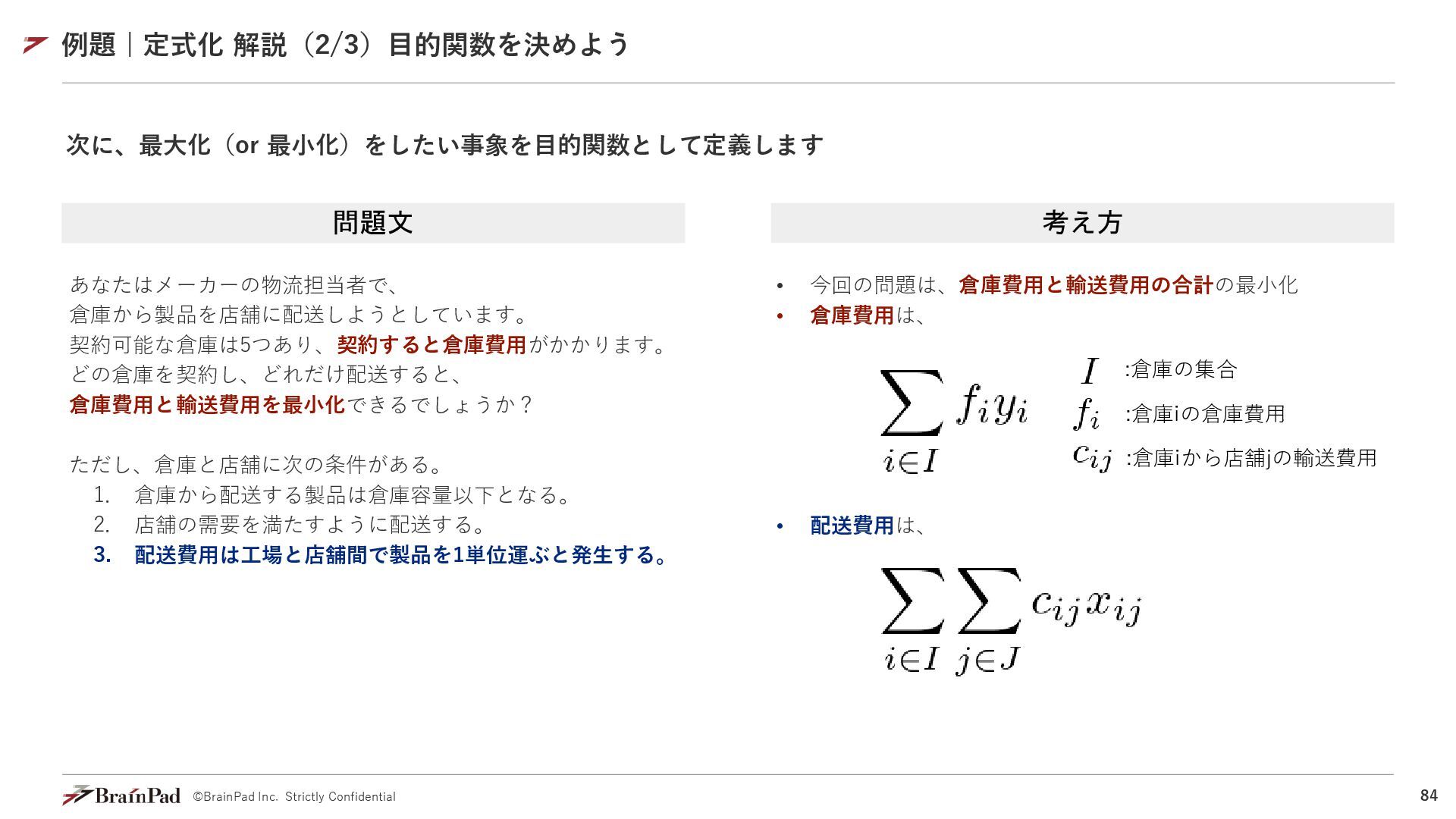 例題｜定式化 解説（2/3）目的関数を決めよう

次に、最大化（or 最小化）をしたい事象を目的関数として定義します

問題文

あなたはメーカーの物流担当者で、
倉庫から製品を店舗に配送しようとしています。
契約可能な倉庫は5つあり、契約すると倉庫費用がかかります。
どの倉庫を契約し、どれだけ配送すると、
倉庫費用と輸送費用を最小化できるでしょうか？

ただし、倉庫と店舗に次の条件がある。
1. 倉庫から配送する製品は倉庫容量以下となる。
2. 店舗の需要を満たすように配送する。
3. 配送費用は工場と店舗間で製品を1単位運ぶと発生する。

考え方

• 今回の問題は、倉庫費用と輸送費用の合計の最小化
• 倉庫費用は、

$\sum_{i \in I} f_i y_i$

$I$ :倉庫の集合
$f_i$ :倉庫iの倉庫費用
$c_{ij}$ :倉庫iから店舗jの輸送費用

• 配送費用は、

$\sum_{i \in I} \sum_{j \in J} c_{ij} x_{ij}$

BrainPad ©BrainPad Inc. Strictly Confidential
84